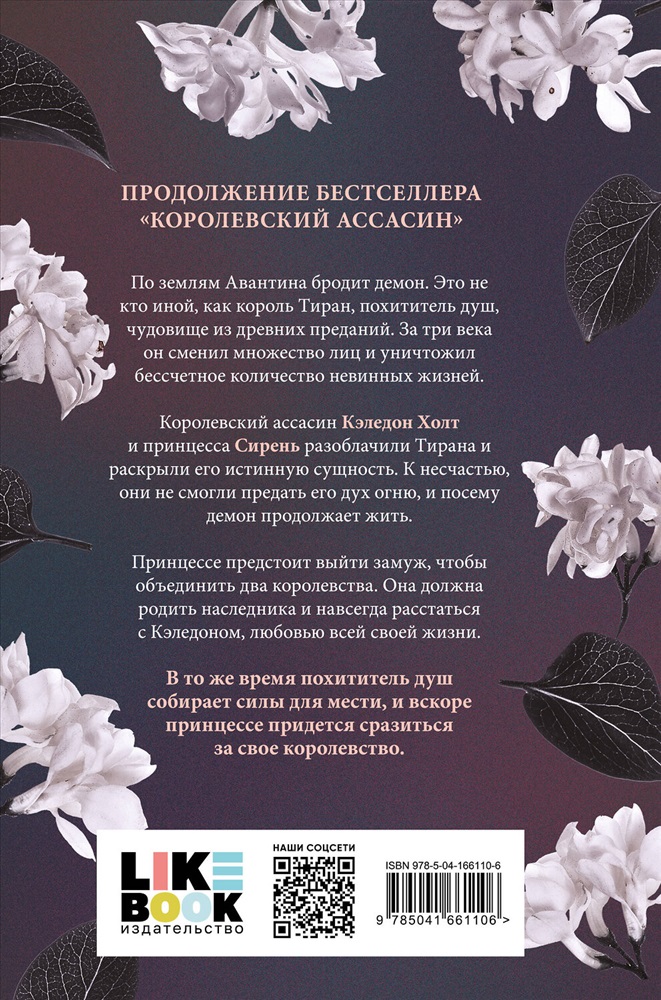 ПРОДОЛЖЕНИЕ БЕСТСЕЛЛЕРА «КОРОЛЕВСКИЙ АССАСИН»

По землям Авантина бродит демон. Это не кто иной, как король Тиран, похититель душ, чудовище из древних преданий. За три века он сменил множество лиц и уничтожил бессчетное количество невинных жизней.

Королевский ассасин Кэледон Холт и принцесса Сирень разоблачили Тирана и раскрыли его истинную сущность. К несчастью, они не смогли предать его дух огню, и посему демон продолжает жить.

Принцессе предстоит выйти замуж, чтобы объединить два королевства. Она должна родить наследника и навсегда расстаться с Кэледоном, любовью всей своей жизни.

В то же время похититель душ собирает силы для мести, и вскоре принцессе придется сразиться за свое королевство.

LIKE BOOK издательство

НАШИ СОЦСЕТИ

ISBN 978-5-04-166110-6

9 785041 661106 >